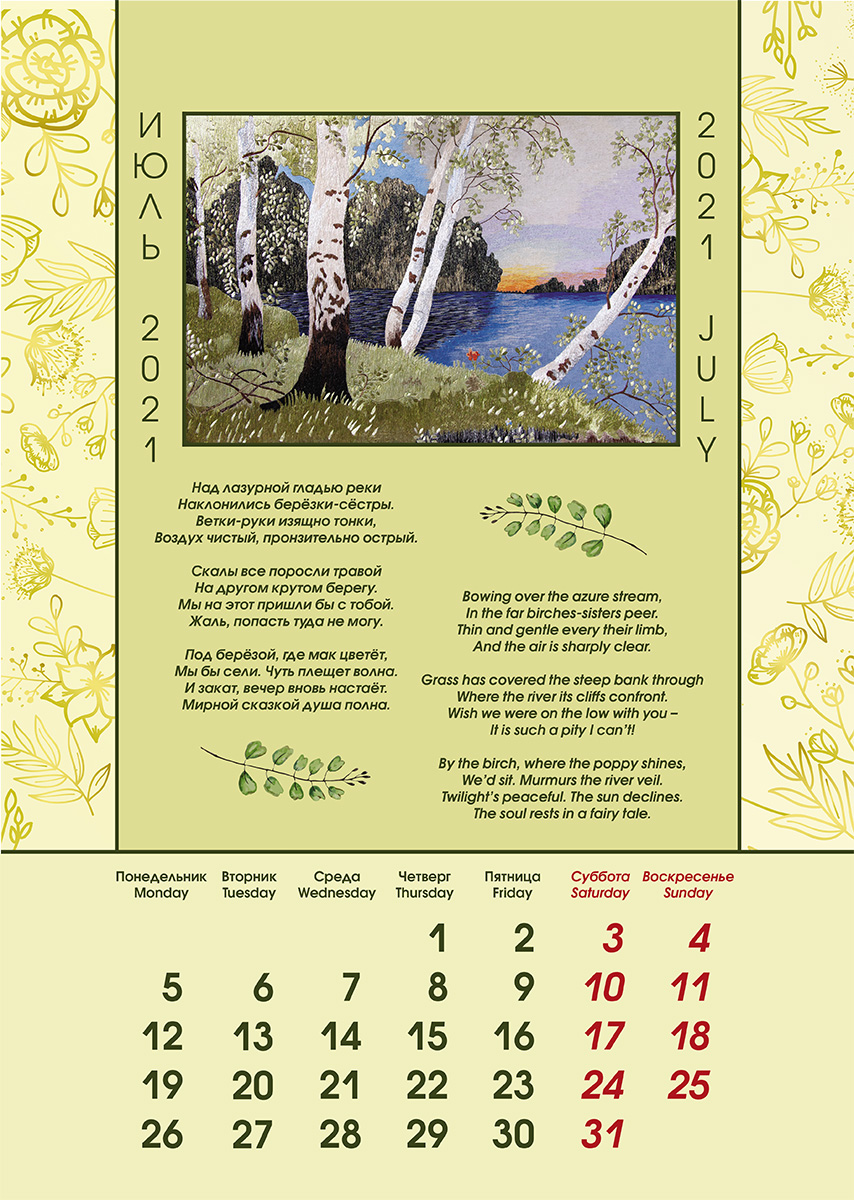 ИЮЛЬ 2021

2021 JULY

Над лазурной гладью реки
Наклонились берёзки-сёстры.
Ветки-руки изящно тонки,
Воздух чистый, пронзительно острый.

Скалы все поросли травой
На другом крутом берегу.
Мы на этот пришли бы с тобой.
Жаль, попасть туда не могу.

Под берёзой, где мак цветёт,
Мы бы сели. Чуть плещет волна.
И закат, вечер вновь настаёт.
Мирной сказкой душа полна.

Bowing over the azure stream,
In the far birches-sisters peer.
Thin and gentle every their limb,
And the air is sharply clear.

Grass has covered the steep bank through
Where the river its cliffs confront.
Wish we were on the low with you –
It is such a pity I can't!

By the birch, where the poppy shines,
We'd sit. Murmurs the river veil.
Twilight's peaceful. The sun declines.
The soul rests in a fairy tale.

| Понедельник Monday | Вторник Tuesday | Среда Wednesday | Четверг Thursday | Пятница Friday | Суббота Saturday | Воскресенье Sunday |
|---|---|---|---|---|---|---|
| | | | 1 | 2 | 3 | 4 |
| 5 | 6 | 7 | 8 | 9 | 10 | 11 |
| 12 | 13 | 14 | 15 | 16 | 17 | 18 |
| 19 | 20 | 21 | 22 | 23 | 24 | 25 |
| 26 | 27 | 28 | 29 | 30 | 31 | |